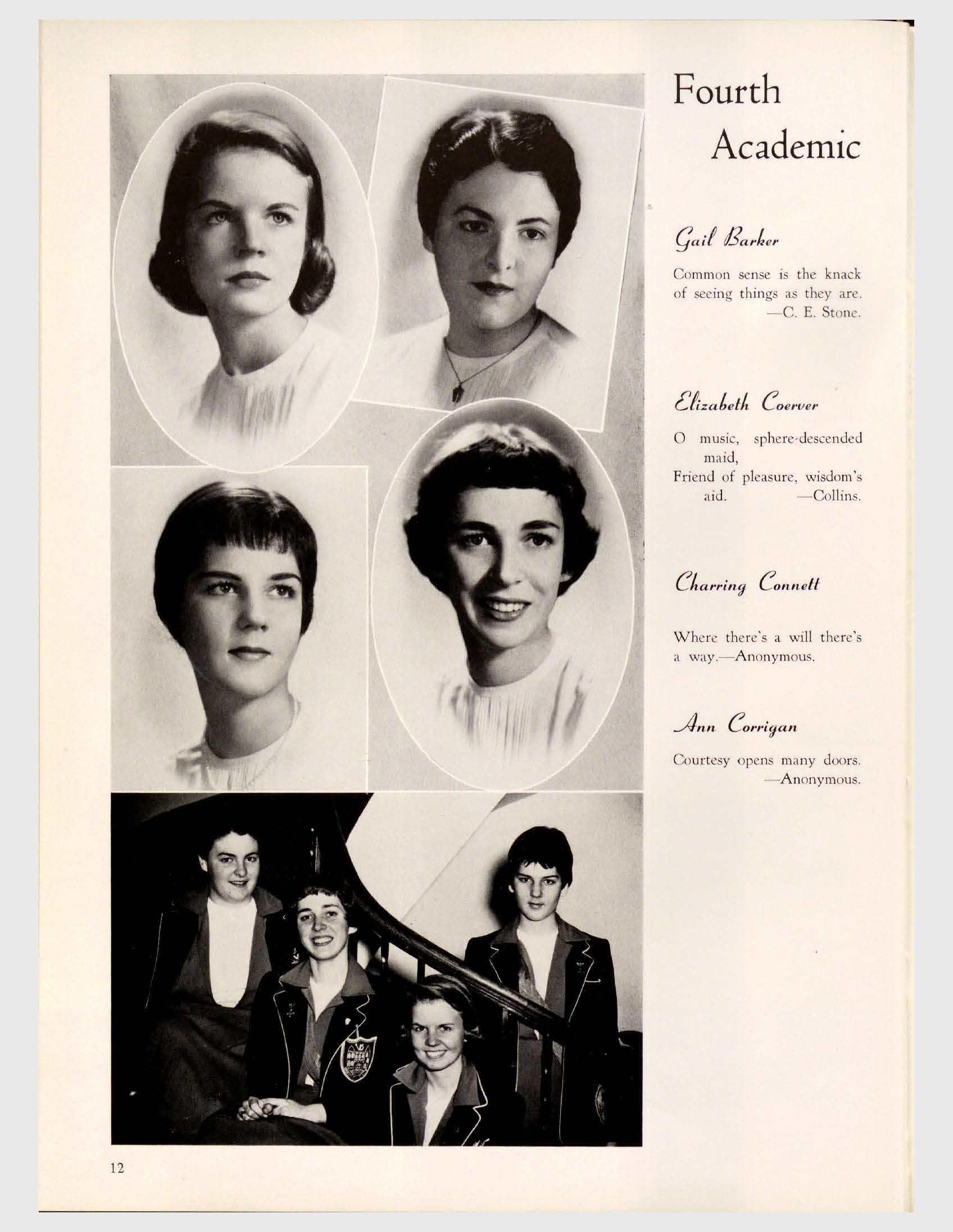 Fourth Academic

Gail Barker

Common sense is the knack of seeing things as they are. —C. E. Stone.

Elizabeth Coerver

O music, sphere-descended maid,
Friend of pleasure, wisdom's aid. —Collins.

Charring Connett

Where there's a will there's a way.—Anonymous.

Ann Corrigan

Courtesy opens many doors. —Anonymous.

12